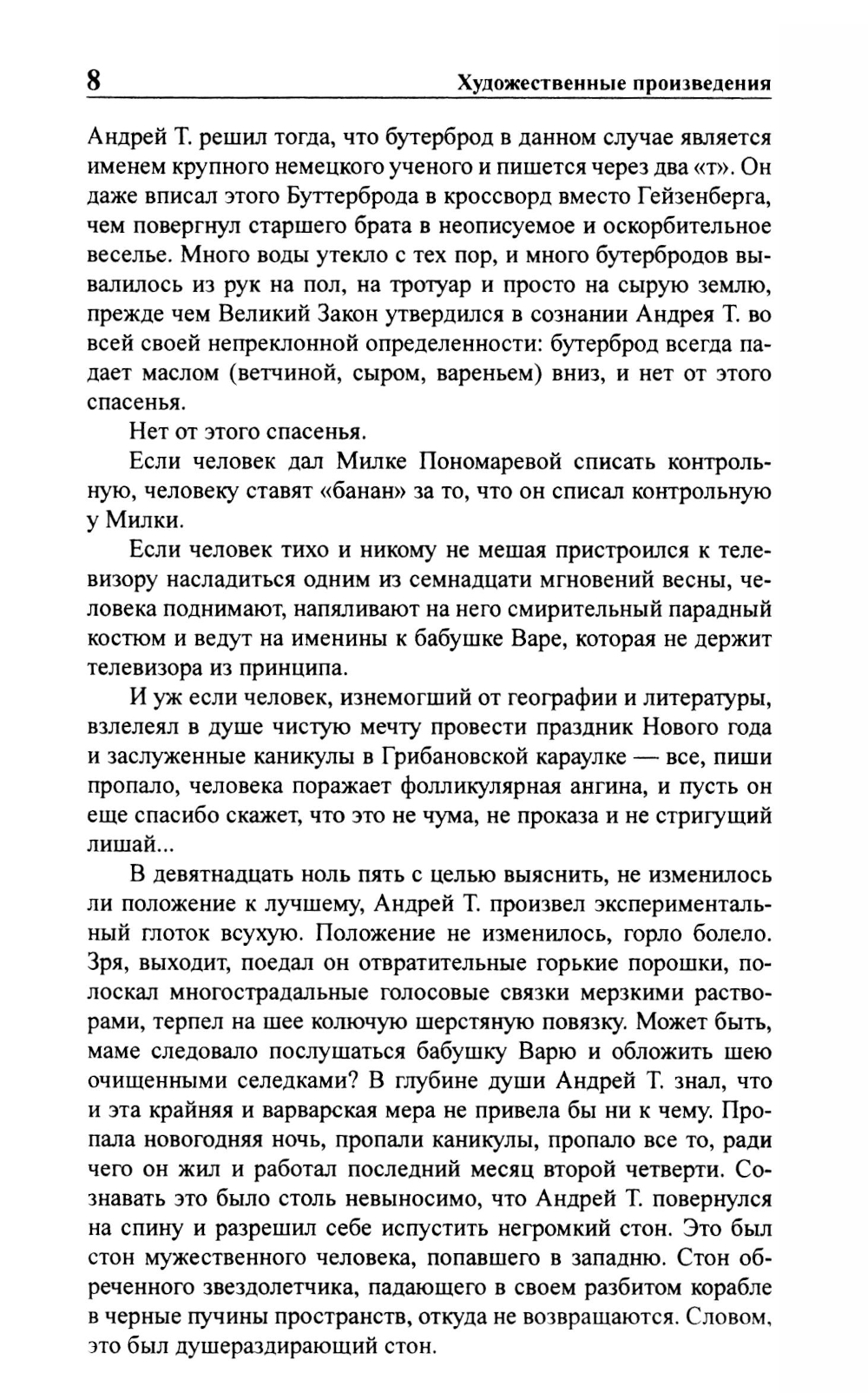 8 Художественные произведения

Андрей Т. решил тогда, что бутерброд в данном случае является именем крупного немецкого ученого и пишется через два «т». Он даже вписал этого Буттерброда в кроссворд вместо Гейзенберга, чем повергнул старшего брата в неописуемое и оскорбительное веселье. Много воды утекло с тех пор, и много бутербродов вывалилось из рук на пол, на тротуар и просто на сырую землю, прежде чем Великий Закон утвердился в сознании Андрея Т. во всей своей непреклонной определенности: бутерброд всегда падает маслом (ветчиной, сыром, вареньем) вниз, и нет от этого спасенья.

Нет от этого спасенья.

Если человек дал Милке Пономаревой списать контрольную, человеку ставят «банан» за то, что он списал контрольную у Милки.

Если человек тихо и никому не мешая пристроился к телевизору насладиться одним из семнадцати мгновений весны, человека поднимают, напяливают на него смирительный парадный костюм и ведут на именины к бабушке Варе, которая не держит телевизора из принципа.

И уж если человек, изнемогший от географии и литературы, взлелеял в душе чистую мечту провести праздник Нового года и заслуженные каникулы в Грибановской караулке — все, пиши пропало, человека поражает фолликулярная ангина, и пусть он еще спасибо скажет, что это не чума, не проказа и не стригущий лишай...

В девятнадцать ноль пять с целью выяснить, не изменилось ли положение к лучшему, Андрей Т. произвел экспериментальный глоток всухую. Положение не изменилось, горло болело. Зря, выходит, поедал он отвратительные горькие порошки, полоскал многострадальные голосовые связки мерзкими растворами, терпел на шее колючую шерстяную повязку. Может быть, маме следовало послушаться бабушку Варю и обложить шею очищенными селедками? В глубине души Андрей Т. знал, что и эта крайняя и варварская мера не привела бы ни к чему. Пропала новогодняя ночь, пропали каникулы, пропало все то, ради чего он жил и работал последний месяц второй четверти. Сознавать это было столь невыносимо, что Андрей Т. повернулся на спину и разрешил себе испустить негромкий стон. Это был стон мужественного человека, попавшего в западню. Стон обреченного звездолетчика, падающего в своем разбитом корабле в черные пучины пространств, откуда не возвращаются. Словом, это был душераздирающий стон.